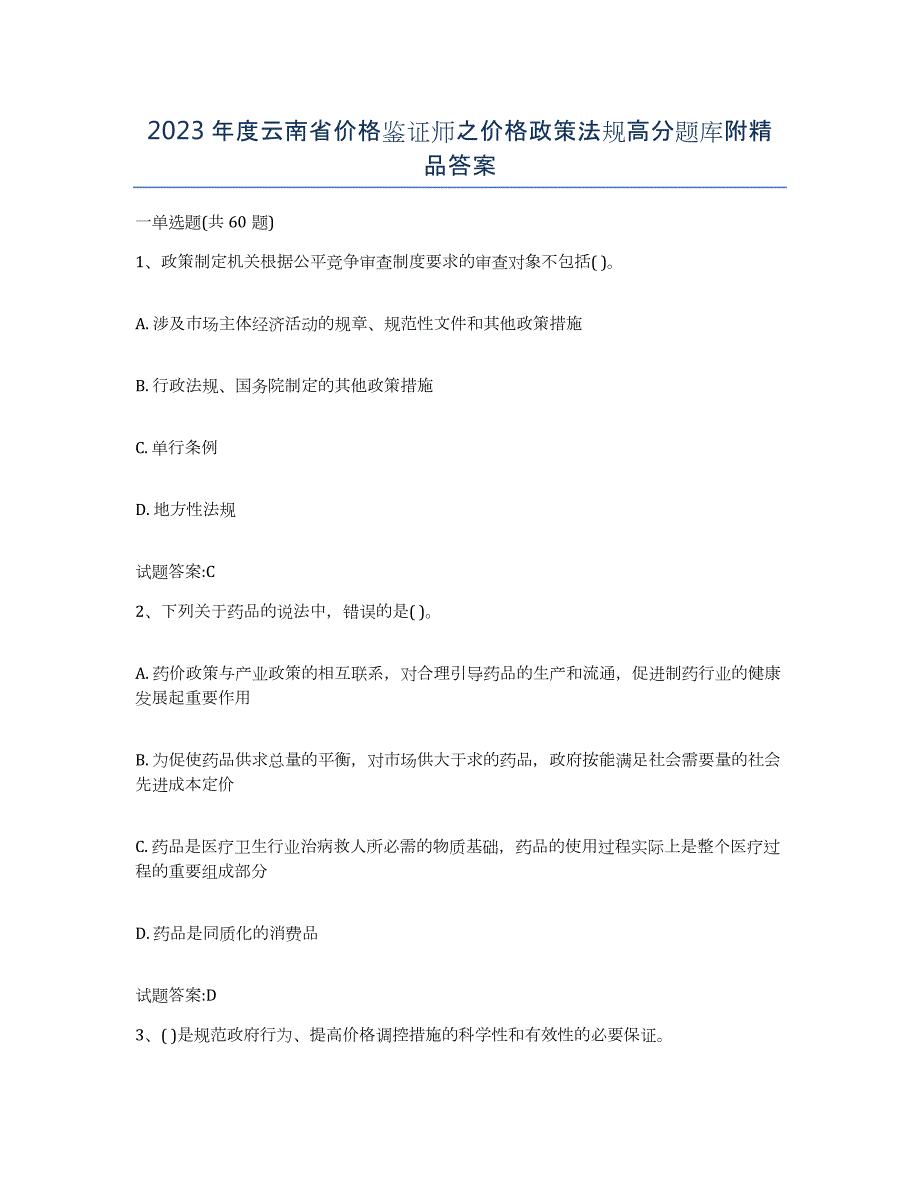 2023 年度云南省价格鉴证师之价格政策法规高分题库附精品答案

一单选题(共 60 题)

1、政策制定机关根据公平竞争审查制度要求的审查对象不包括( )。

A. 涉及市场主体经济活动的规章、规范性文件和其他政策措施

B. 行政法规、国务院制定的其他政策措施

C. 单行条例

D. 地方性法规

试题答案:C

2、下列关于药品的说法中，错误的是( )。

A. 药价政策与产业政策的相互联系，对合理引导药品的生产和流通，促进制药行业的健康发展起重要作用

B. 为促使药品供求总量的平衡，对市场供大于求的药品，政府按能满足社会需要量的社会先进成本定价

C. 药品是医疗卫生行业治病救人所必需的物质基础，药品的使用过程实际上是整个医疗过程的重要组成部分

D. 药品是同质化的消费品

试题答案:D

3、( )是规范政府行为、提高价格调控措施的科学性和有效性的必要保证。